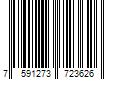 7 591273 723626